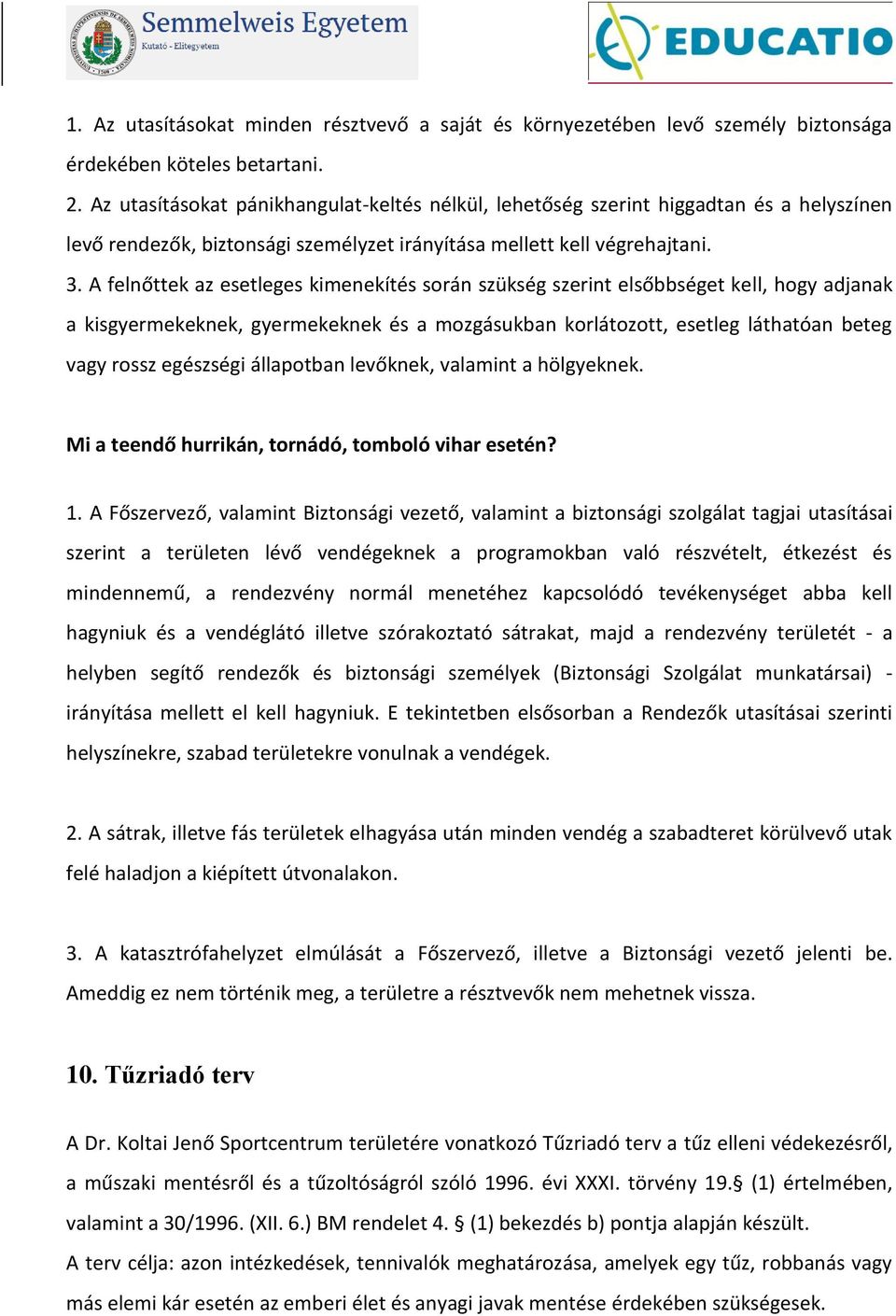 Semmelweis Egyetem
Kutató - Elitegyetem

EDUCATIO

1. Az utasításokat minden résztvevő a saját és környezetében levő személy biztonsága érdekében köteles betartani.
2. Az utasításokat pánikhangulat-keltés nélkül, lehetőség szerint higgadtan és a helyszínen levő rendezők, biztonsági személyzet irányítása mellett kell végrehajtani.
3. A felnőttek az esetleges kimenekítés során szükség szerint elsőbbséget kell, hogy adjanak a kisgyermekeknek, gyermekeknek és a mozgásukban korlátozott, esetleg láthatóan beteg vagy rossz egészségi állapotban levőknek, valamint a hölgyeknek.

Mi a teendő hurrikán, tornádó, tomboló vihar esetén?

1. A Főszervező, valamint Biztonsági vezető, valamint a biztonsági szolgálat tagjai utasításai szerint a területen lévő vendégeknek a programokban való részvételt, étkezést és mindennemű, a rendezvény normál menetéhez kapcsolódó tevékenységet abba kell hagyniuk és a vendéglátó illetve szórakoztató sátrakat, majd a rendezvény területét - a helyben segítő rendezők és biztonsági személyek (Biztonsági Szolgálat munkatársai) - irányítása mellett el kell hagyniuk. E tekintetben elsősorban a Rendezők utasításai szerinti helyszínekre, szabad területekre vonulnak a vendégek.

2. A sátrak, illetve fás területek elhagyása után minden vendég a szabadteret körülvevő utak felé haladjon a kiépített útvonalakon.

3. A katasztrófahelyzet elmúlását a Főszervező, illetve a Biztonsági vezető jelenti be. Ameddig ez nem történik meg, a területre a résztvevők nem mehetnek vissza.

10. Tűzriadó terv

A Dr. Koltai Jenő Sportcentrum területére vonatkozó Tűzriadó terv a tűz elleni védekezésről, a műszaki mentésről és a tűzoltóságról szóló 1996. évi XXXI. törvény 19.§ (1) értelmében, valamint a 30/1996. (XII. 6.) BM rendelet 4. § (1) bekezdés b) pontja alapján készült.
A terv célja: azon intézkedések, tennivalók meghatározása, amelyek egy tűz, robbanás vagy más elemi kár esetén az emberi élet és anyagi javak mentése érdekében szükségesek.